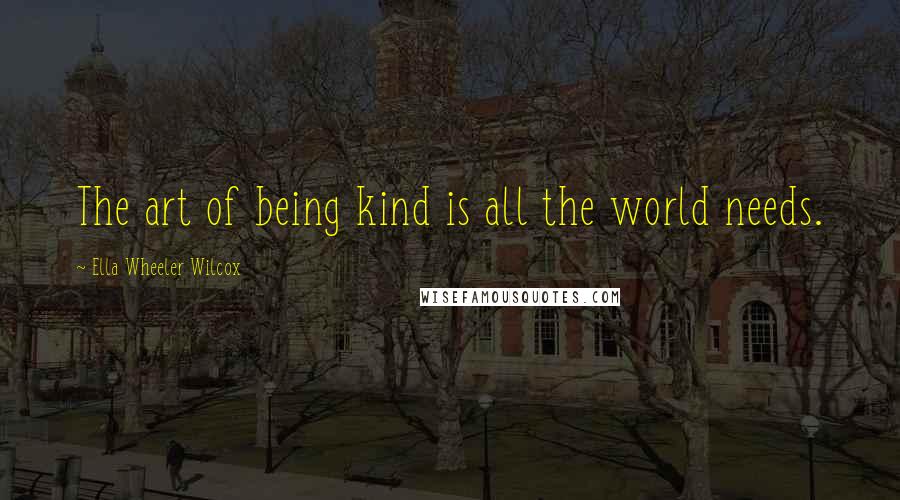 The art of being kind is all the world needs.

~ Ella Wheeler Wilcox

WISEFAMOUSQUOTES.COM